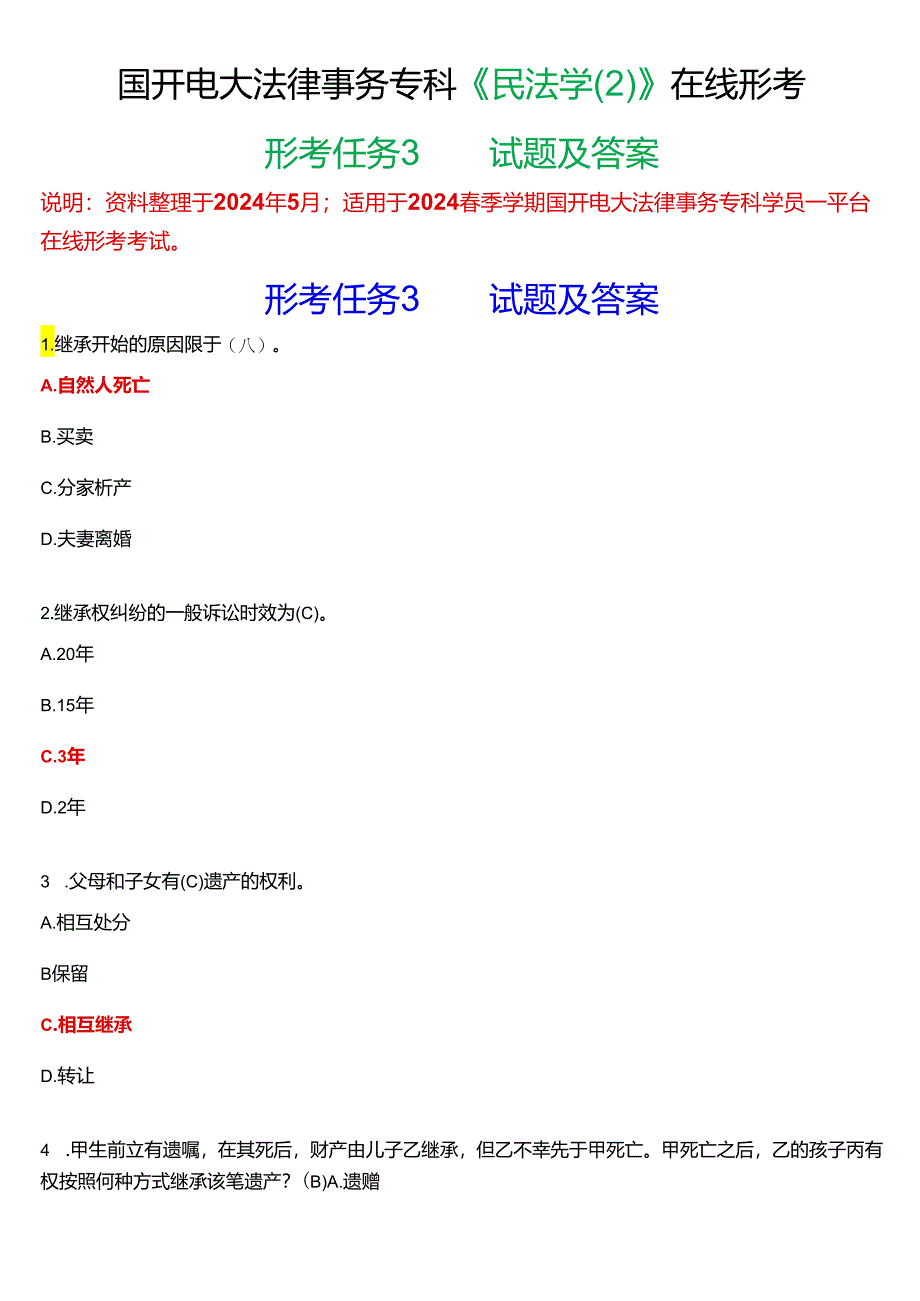 国开电大法律事务专科《民法学(2)》在线形考

形考任务3　试题及答案

说明：资料整理于2024年5月；适用于2024春季学期国开电大法律事务专科学员一平台在线形考考试。

形考任务3　试题及答案

1.继承开始的原因限于（八）。

A.自然人死亡

B.买卖

C.分家析产

D.夫妻离婚

2.继承权纠纷的一般诉讼时效为(C)。

A.20年

B.15年

C.3年

D.2年

3　.父母和子女有(C)遗产的权利。

A.相互处分

B保留

C.相互继承

D.转让

4　.甲生前立有遗嘱，在其死后，财产由儿子乙继承，但乙不幸先于甲死亡。甲死亡之后，乙的孩子丙有权按照何种方式继承该笔遗产？(B)A.遗赠